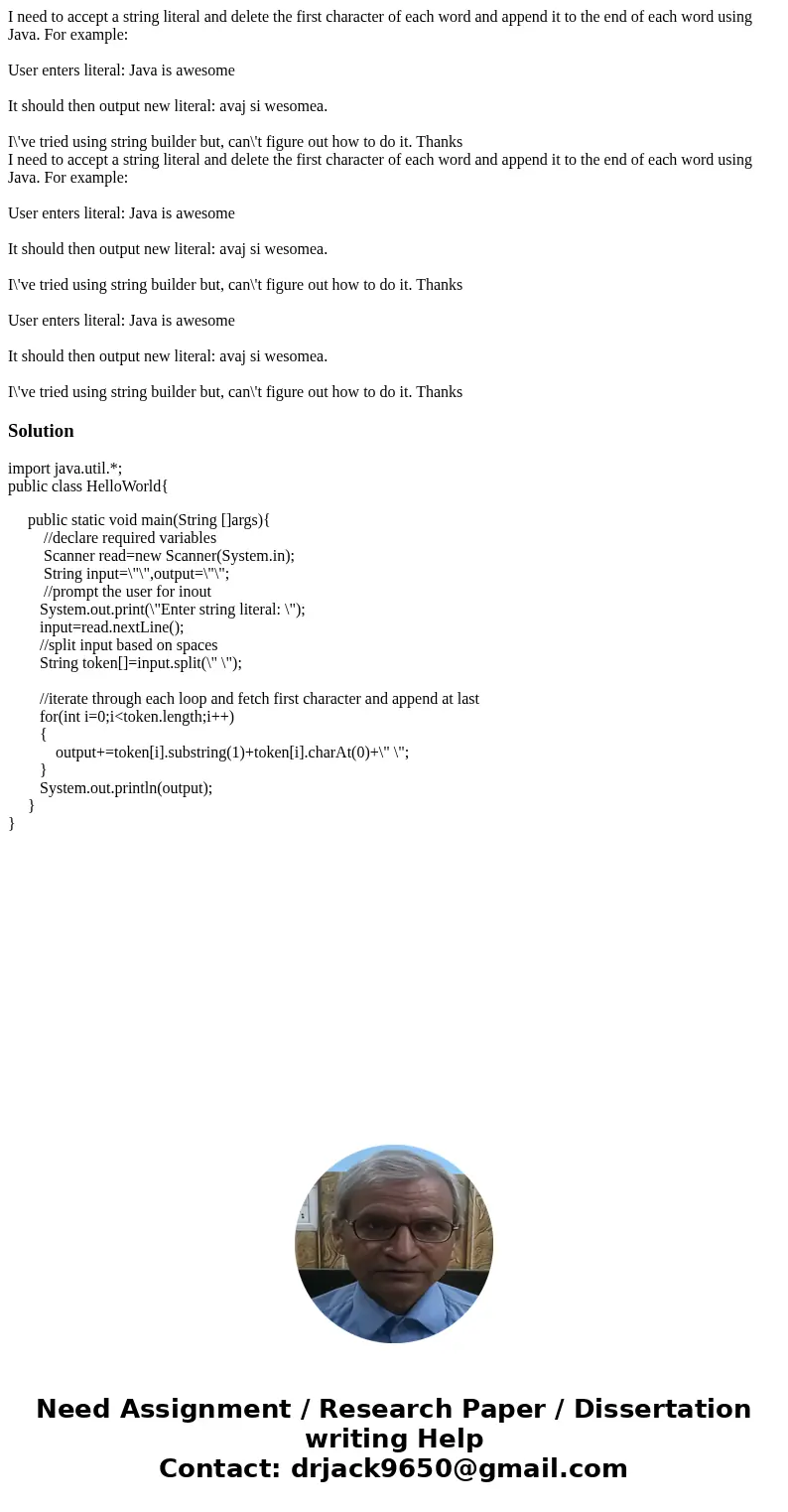 I need to accept a string literal and delete the first character of each word and append it to the end of each word using Java. For example:

User enters literal: Java is awesome

It should then output new literal: avaj si wesomea.

I\'ve tried using string builder but, can\'t figure out how to do it. Thanks
I need to accept a string literal and delete the first character of each word and append it to the end of each word using Java. For example:

User enters literal: Java is awesome

It should then output new literal: avaj si wesomea.

I\'ve tried using string builder but, can\'t figure out how to do it. Thanks

User enters literal: Java is awesome

It should then output new literal: avaj si wesomea.

I\'ve tried using string builder but, can\'t figure out how to do it. Thanks

Solution

import java.util.*;
public class HelloWorld{

public static void main(String []args){
//declare required variables
Scanner read=new Scanner(System.in);
String input=\"\",output=\"\";
//prompt the user for inout
System.out.print(\"Enter string literal: \");
input=read.nextLine();
//split input based on spaces
String token[]=input.split(\" \");

//iterate through each loop and fetch first character and append at last
for(int i=0;i<token.length;i++)
{
output+=token[i].substring(1)+token[i].charAt(0)+\" \";
}
System.out.println(output);
}
}

Need Assignment / Research Paper / Dissertation writing Help
Contact: drjack9650@gmail.com